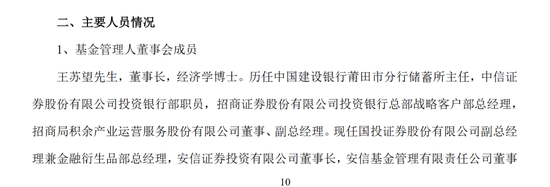 二、主要人员情况

1、基金管理人董事会成员

王苏望先生，董事长，经济学博士。历任中国建设银行莆田市分行储蓄所主任，中信证券股份有限公司投资银行部职员，招商证券股份有限公司投资银行总部战略客户部总经理，招商局积余产业运营服务股份有限公司董事、副总经理。现任国投证券股份有限公司副总经理兼金融衍生品部总经理，安信证券投资有限公司董事长，安信基金管理有限责任公司董事

10